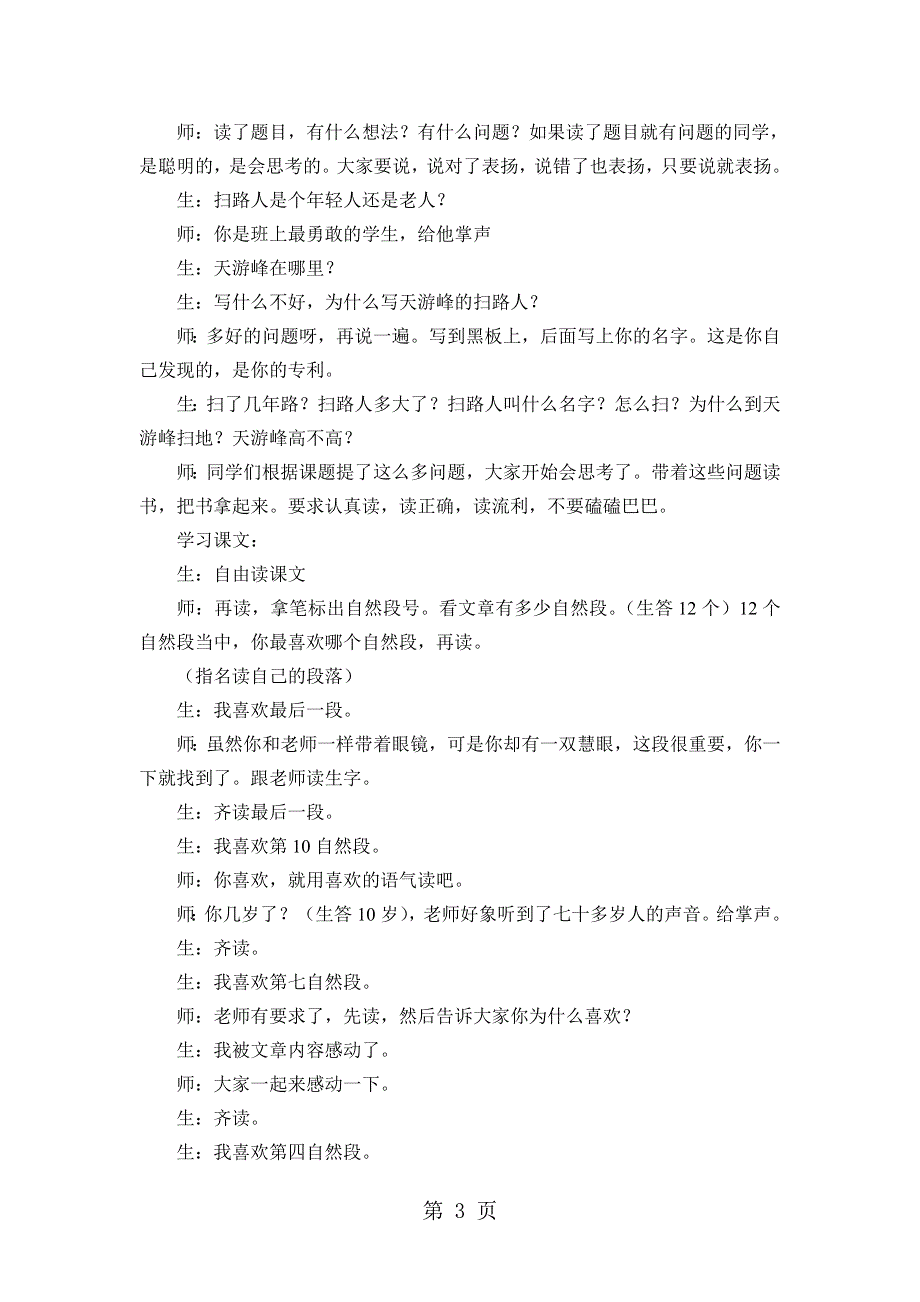 师：读了题目，有什么想法？有什么问题？如果读了题目就有问题的同学，是聪明的，是会思考的。大家要说，说对了表扬，说错了也表扬，只要说就表扬。

生：扫路人是个年轻人还是老人？

师：你是班上最勇敢的学生，给他掌声

生：天游峰在哪里？

生：写什么不好，为什么写天游峰的扫路人？

师：多好的问题呀，再说一遍。写到黑板上，后面写上你的名字。这是你自己发现的，是你的专利。

生：扫了几年路？扫路人多大了？扫路人叫什么名字？怎么扫？为什么到天游峰扫地？天游峰高不高？

师：同学们根据课题提了这么多问题，大家开始会思考了。带着这些问题读书，把书拿起来。要求认真读，读正确，读流利，不要磕磕巴巴。

学习课文：

生：自由读课文

师：再读，拿笔标出自然段号。看文章有多少自然段。（生答 12 个）12 个自然段当中，你最喜欢哪个自然段，再读。

（指名读自己的段落）

生：我喜欢最后一段。

师：虽然你和老师一样带着眼镜，可是你却有一双慧眼，这段很重要，你一下就找到了。跟老师读生字。

生：齐读最后一段。

生：我喜欢第 10 自然段。

师：你喜欢，就用喜欢的语气读吧。

师：你几岁了？（生答 10 岁），老师好象听到了七十多岁人的声音。给掌声。

生：齐读。

生：我喜欢第七自然段。

师：老师有要求了，先读，然后告诉大家你为什么喜欢？

生：我被文章内容感动了。

师：大家一起来感动一下。

生：齐读。

生：我喜欢第四自然段。

第 3 页